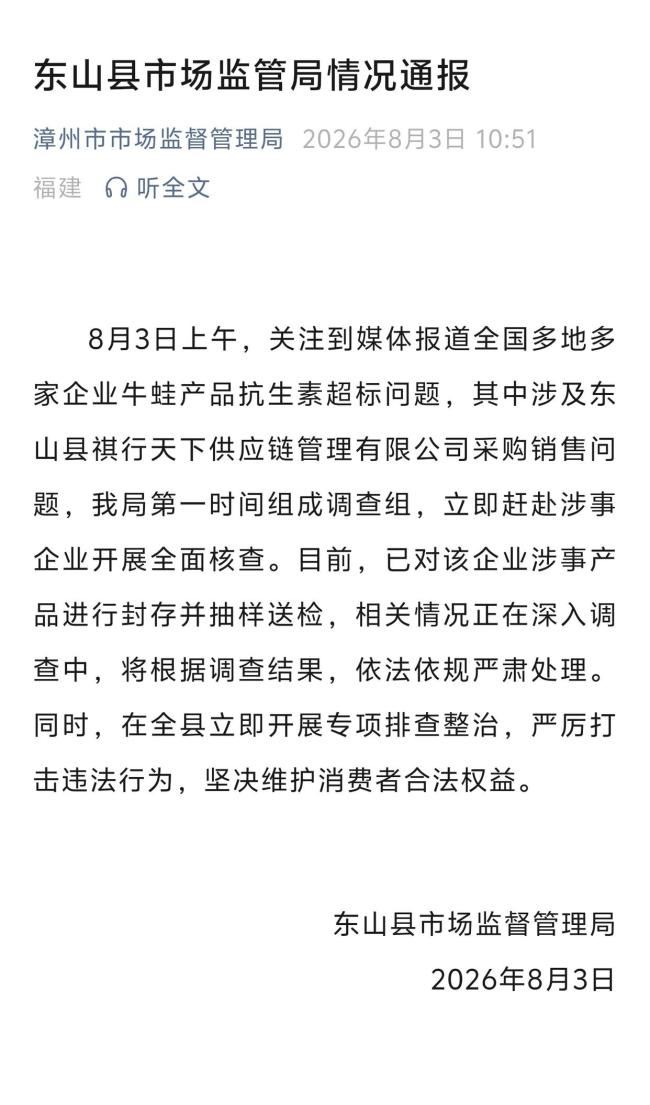 东山县市场监管局情况通报

漳州市市场监督管理局 2026年8月3日 10:51

福建 听全文

8月3日上午，关注到媒体报道全国多地多家企业牛蛙产品抗生素超标问题，其中涉及东山县祺行天下供应链管理有限公司采购销售问题，我局第一时间组成调查组，立即赶赴涉事企业开展全面核查。目前，已对该企业涉事产品进行封存并抽样送检，相关情况正在深入调查中，将根据调查结果，依法依规严肃处理。同时，在全县立即开展专项排查整治，严厉打击违法行为，坚决维护消费者合法权益。

东山县市场监督管理局

2026年8月3日